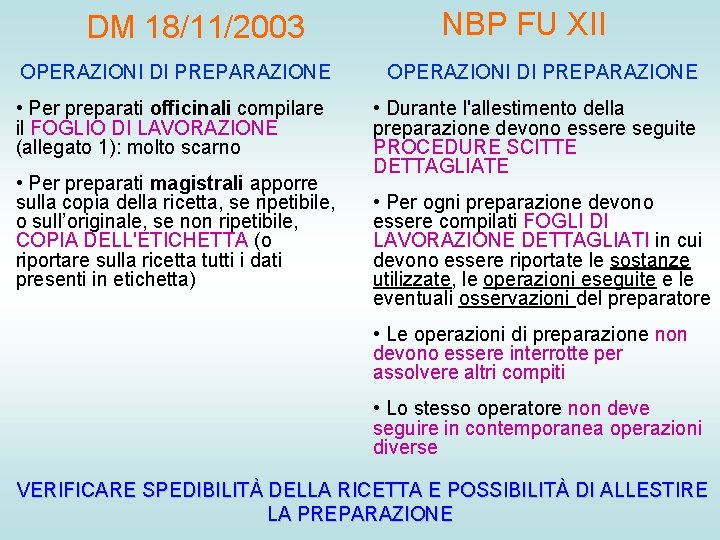 DM 18/11/2003

OPERAZIONI DI PREPARAZIONE

• Per preparati officinali compilare il FOGLIO DI LAVORAZIONE (allegato 1): molto scarno

• Per preparati magistrali apporre sulla copia della ricetta, se ripetibile, o sull'originale, se non ripetibile, COPIA DELL'ETICHETTA (o riportare sulla ricetta tutti i dati presenti in etichetta)

NBP FU XII

OPERAZIONI DI PREPARAZIONE

• Durante l'allestimento della preparazione devono essere seguite PROCEDURE SCITTE DETTAGLIATE

• Per ogni preparazione devono essere compilati FOGLI DI LAVORAZIONE DETTAGLIATI in cui devono essere riportate le sostanze utilizzate, le operazioni eseguite e le eventuali osservazioni del preparatore

• Le operazioni di preparazione non devono essere interrotte per assolvere altri compiti

• Lo stesso operatore non deve seguire in contemporanea operazioni diverse

VERIFICARE SPEDIBILITÀ DELLA RICETTA E POSSIBILITÀ DI ALLESTIRE LA PREPARAZIONE